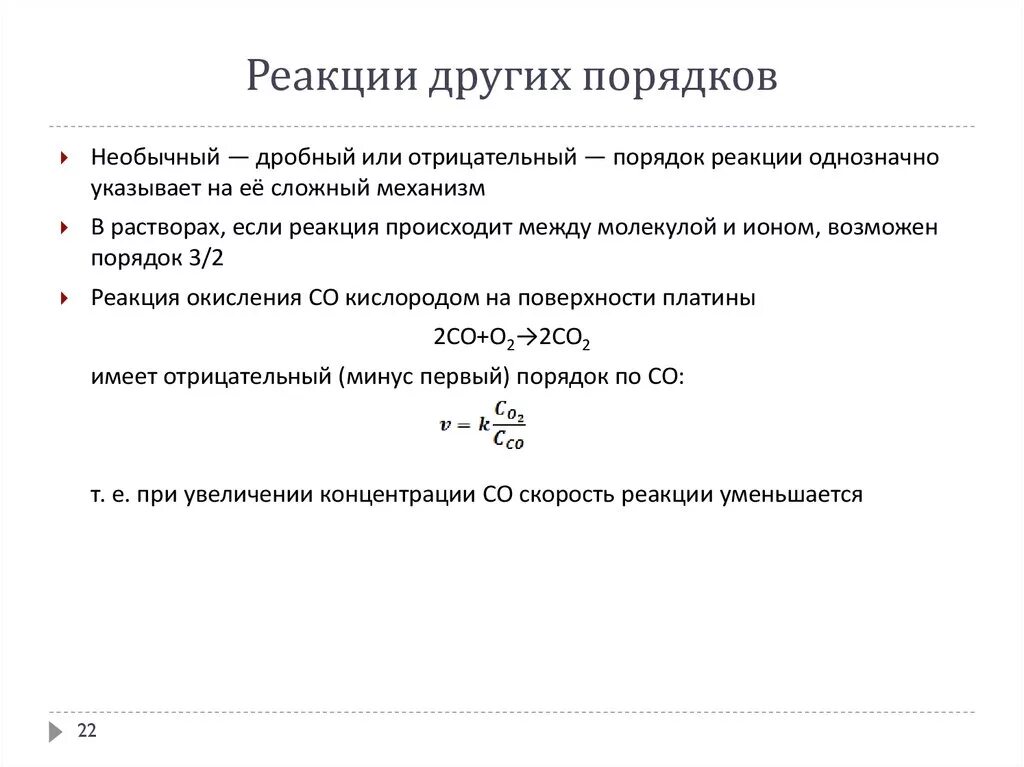 Реакции других порядков

Необычный — дробный или отрицательный — порядок реакции однозначно указывает на её сложный механизм

В растворах, если реакция происходит между молекулой и ионом, возможен порядок 3/2

Реакция окисления CO кислородом на поверхности платины

$2CO+O_2 \rightarrow 2CO_2$

имеет отрицательный (минус первый) порядок по CO:

$v = k\frac{C_{O_2}}{C_{CO}}$

т. е. при увеличении концентрации CO скорость реакции уменьшается

22